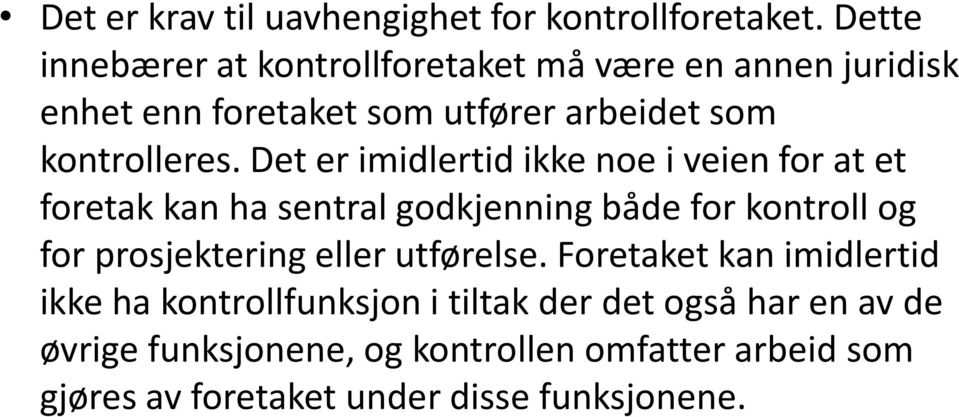 • Det er krav til uavhengighet for kontrollforetaket. Dette innebærer at kontrollforetaket må være en annen juridisk enhet enn foretaket som utfører arbeidet som kontrolleres. Det er imidlertid ikke noe i veien for at et foretak kan ha sentral godkjenning både for kontroll og for prosjektering eller utførelse. Foretaket kan imidlertid ikke ha kontrollfunksjon i tiltak der det også har en av de øvrige funksjonene, og kontrollen omfatter arbeid som gjøres av foretaket under disse funksjonene.